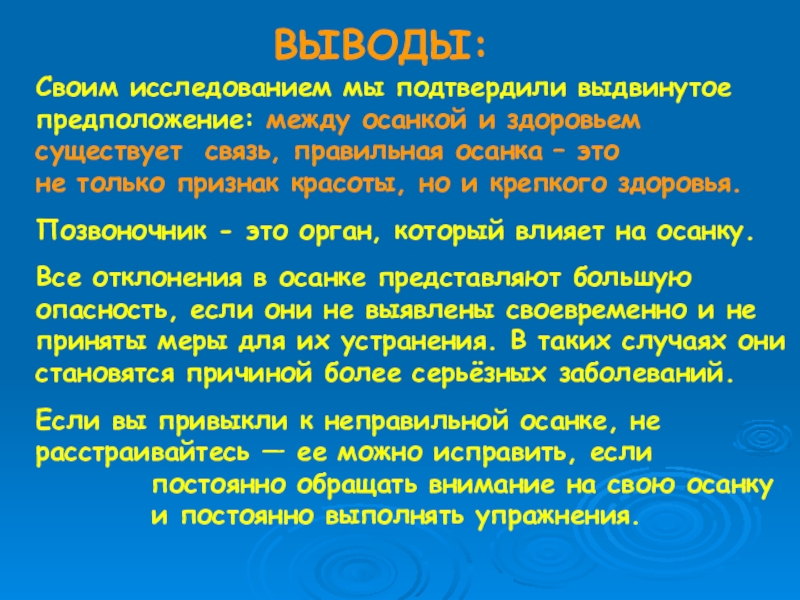 ВЫВОДЫ:

Своим исследованием мы подтвердили выдвинутое предположение: между осанкой и здоровьем существует связь, правильная осанка – это не только признак красоты, но и крепкого здоровья.

Позвоночник - это орган, который влияет на осанку.

Все отклонения в осанке представляют большую опасность, если они не выявлены своевременно и не приняты меры для их устранения. В таких случаях они становятся причиной более серьёзных заболеваний.

Если вы привыкли к неправильной осанке, не расстраивайтесь — ее можно исправить, если постоянно обращать внимание на свою осанку и постоянно выполнять упражнения.